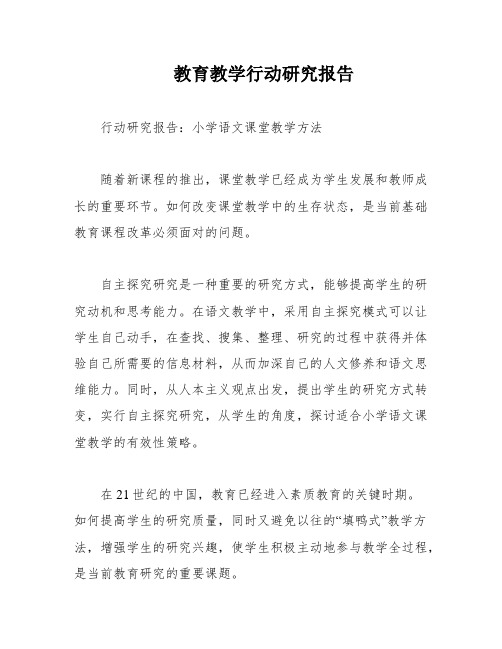 教育教学行动研究报告

行动研究报告：小学语文课堂教学方法

随着新课程的推出，课堂教学已经成为学生发展和教师成长的重要环节。如何改变课堂教学中的生存状态，是当前基础教育课程改革必须面对的问题。

自主探究研究是一种重要的研究方式，能够提高学生的研究动机和思考能力。在语文教学中，采用自主探究模式可以让学生自己动手，在查找、搜集、整理、研究的过程中获得并体验自己所需要的信息材料，从而加深自己的人文修养和语文思维能力。同时，从人本主义观点出发，提出学生的研究方式转变，实行自主探究研究，从学生的角度，探讨适合小学语文课堂教学的有效性策略。

在21世纪的中国，教育已经进入素质教育的关键时期。如何提高学生的研究质量，同时又避免以往的“填鸭式”教学方法，增强学生的研究兴趣，使学生积极主动地参与教学全过程，是当前教育研究的重要课题。